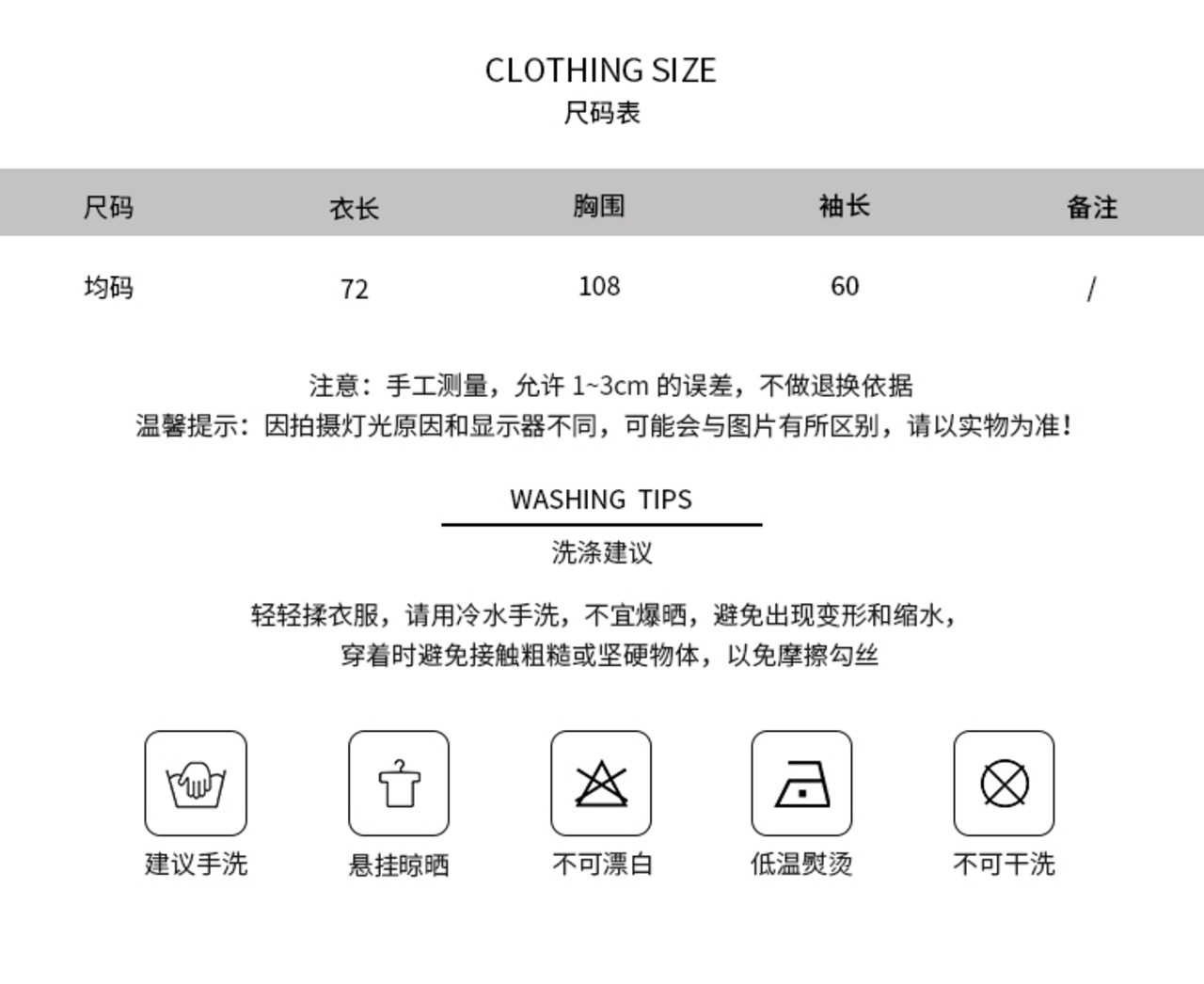 CLOTHING SIZE
尺码表

| 尺码 | 衣长 | 胸围 | 袖长 | 备注 |
|---|---|---|---|---|
| 均码 | 72 | 108 | 60 | / |

注意：手工测量，允许1~3cm的误差，不做退换依据
温馨提示：因拍摄灯光原因和显示器不同，可能会与图片有所区别，请以实物为准！

WASHING TIPS
洗涤建议

轻轻揉衣服，请用冷水手洗，不宜爆晒，避免出现变形和缩水，
穿着时避免接触粗糙或坚硬物体，以免摩擦勾丝

建议手洗

悬挂晾晒

不可漂白

低温熨烫

不可干洗